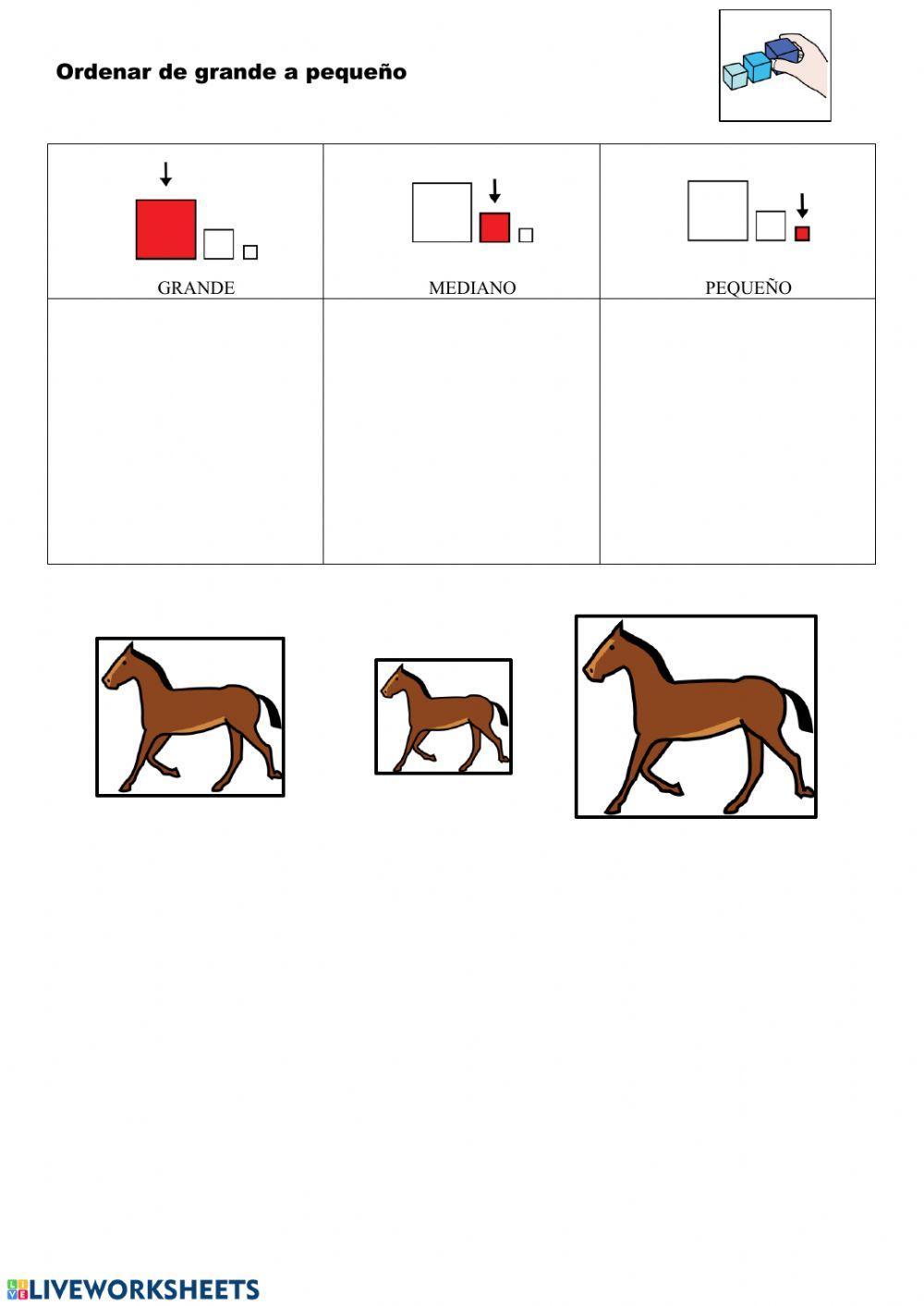 Ordenar de grande a pequeño

| GRANDE | MEDIANO | PEQUEÑO |
|---|---|---|
| | | |

LIVEWORKSHEETS